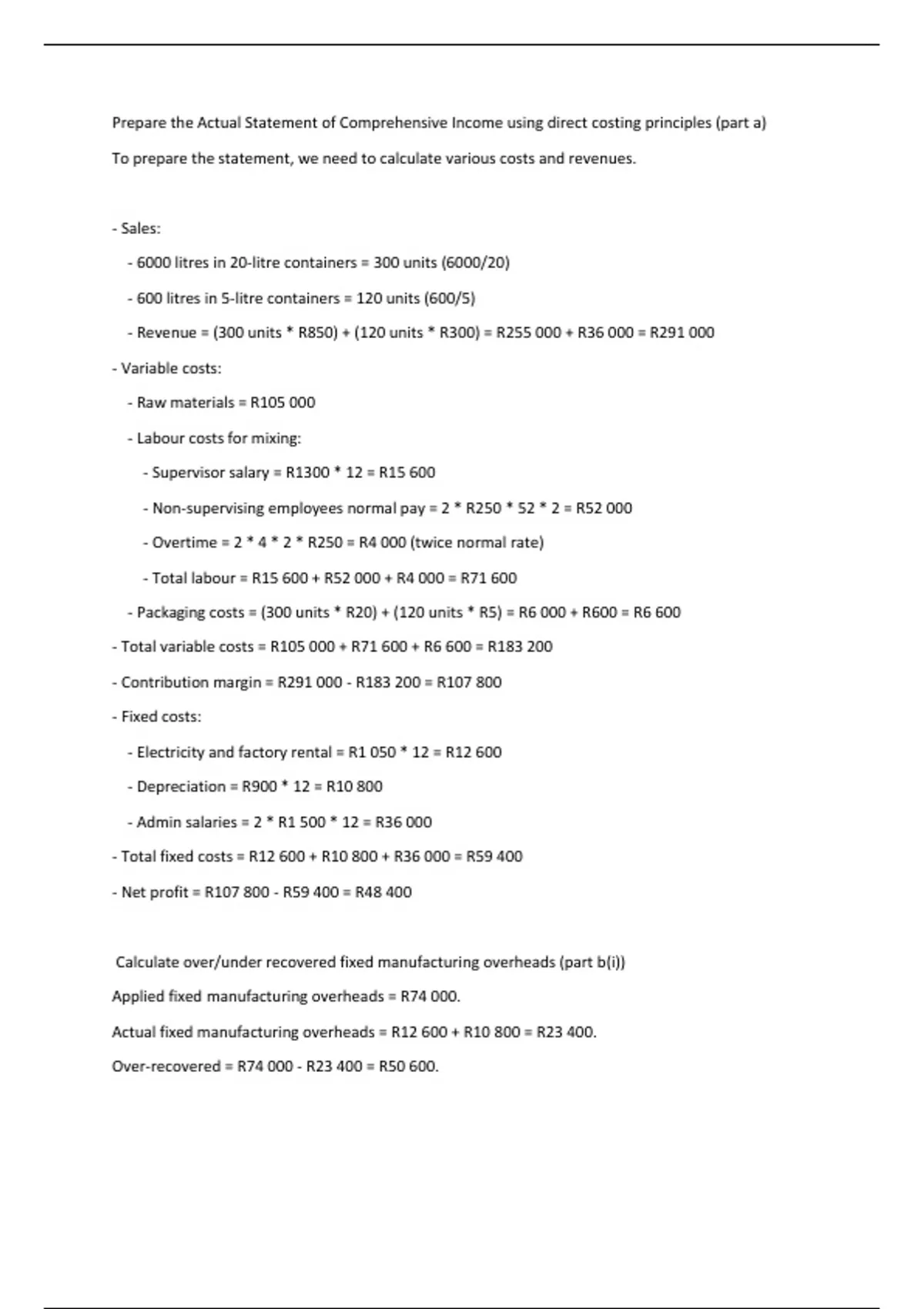 Prepare the Actual Statement of Comprehensive Income using direct costing principles (part a)

To prepare the statement, we need to calculate various costs and revenues.

- Sales:

- 6000 litres in 20-litre containers = 300 units (6000/20)

- 600 litres in 5-litre containers = 120 units (600/5)

- Revenue = (300 units * R850) + (120 units * R300) = R255 000 + R36 000 = R291 000

- Variable costs:

- Raw materials = R105 000

- Labour costs for mixing:

- Supervisor salary = R1300 * 12 = R15 600

- Non-supervising employees normal pay = 2 * R250 * 52 * 2 = R52 000

- Overtime = 2 * 4 * 2 * R250 = R4 000 (twice normal rate)

- Total labour = R15 600 + R52 000 + R4 000 = R71 600

- Packaging costs = (300 units * R20) + (120 units * R5) = R6 000 + R600 = R6 600

- Total variable costs = R105 000 + R71 600 + R6 600 = R183 200

- Contribution margin = R291 000 - R183 200 = R107 800

- Fixed costs:

- Electricity and factory rental = R1 050 * 12 = R12 600

- Depreciation = R900 * 12 = R10 800

- Admin salaries = 2 * R1 500 * 12 = R36 000

- Total fixed costs = R12 600 + R10 800 + R36 000 = R59 400

- Net profit = R107 800 - R59 400 = R48 400

Calculate over/under recovered fixed manufacturing overheads (part b(i))

Applied fixed manufacturing overheads = R74 000.

Actual fixed manufacturing overheads = R12 600 + R10 800 = R23 400.

Over-recovered = R74 000 - R23 400 = R50 600.